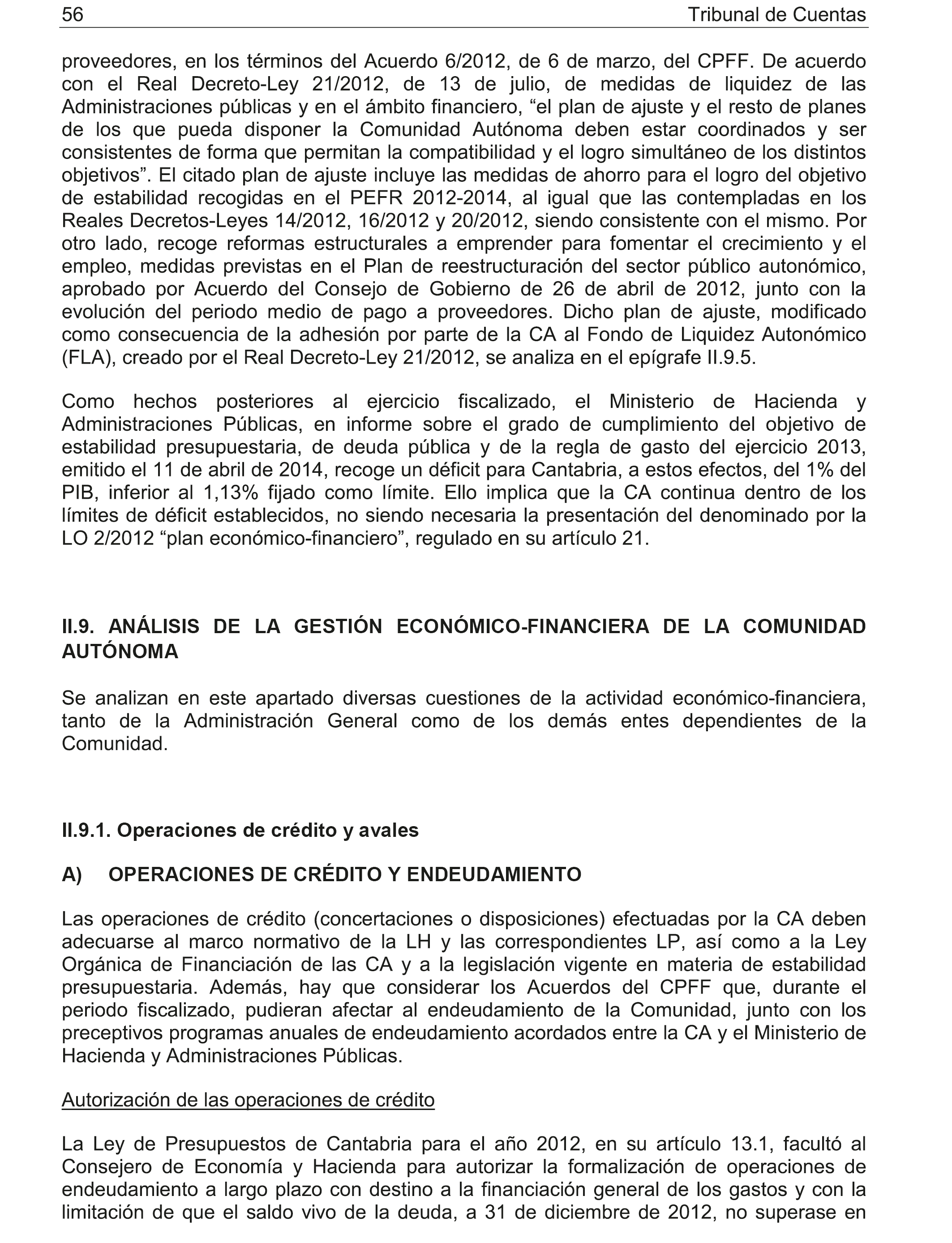 56 Tribunal de Cuentas

proveedores, en los términos del Acuerdo 6/2012, de 6 de marzo, del CPFF. De acuerdo con el Real Decreto-Ley 21/2012, de 13 de julio, de medidas de liquidez de las Administraciones públicas y en el ámbito financiero, “el plan de ajuste y el resto de planes de los que pueda disponer la Comunidad Autónoma deben estar coordinados y ser consistentes de forma que permitan la compatibilidad y el logro simultáneo de los distintos objetivos”. El citado plan de ajuste incluye las medidas de ahorro para el logro del objetivo de estabilidad recogidas en el PEFR 2012-2014, al igual que las contempladas en los Reales Decretos-Leyes 14/2012, 16/2012 y 20/2012, siendo consistente con el mismo. Por otro lado, recoge reformas estructurales a emprender para fomentar el crecimiento y el empleo, medidas previstas en el Plan de reestructuración del sector público autonómico, aprobado por Acuerdo del Consejo de Gobierno de 26 de abril de 2012, junto con la evolución del periodo medio de pago a proveedores. Dicho plan de ajuste, modificado como consecuencia de la adhesión por parte de la CA al Fondo de Liquidez Autonómico (FLA), creado por el Real Decreto-Ley 21/2012, se analiza en el epígrafe II.9.5.

Como hechos posteriores al ejercicio fiscalizado, el Ministerio de Hacienda y Administraciones Públicas, en informe sobre el grado de cumplimiento del objetivo de estabilidad presupuestaria, de deuda pública y de la regla de gasto del ejercicio 2013, emitido el 11 de abril de 2014, recoge un déficit para Cantabria, a estos efectos, del 1% del PIB, inferior al 1,13% fijado como límite. Ello implica que la CA continua dentro de los límites de déficit establecidos, no siendo necesaria la presentación del denominado por la LO 2/2012 “plan económico-financiero”, regulado en su artículo 21.

II.9. ANÁLISIS DE LA GESTIÓN ECONÓMICO-FINANCIERA DE LA COMUNIDAD AUTÓNOMA

Se analizan en este apartado diversas cuestiones de la actividad económico-financiera, tanto de la Administración General como de los demás entes dependientes de la Comunidad.

II.9.1. Operaciones de crédito y avales

A) OPERACIONES DE CRÉDITO Y ENDEUDAMIENTO

Las operaciones de crédito (concertaciones o disposiciones) efectuadas por la CA deben adecuarse al marco normativo de la LH y las correspondientes LP, así como a la Ley Orgánica de Financiación de las CA y a la legislación vigente en materia de estabilidad presupuestaria. Además, hay que considerar los Acuerdos del CPFF que, durante el periodo fiscalizado, pudieran afectar al endeudamiento de la Comunidad, junto con los preceptivos programas anuales de endeudamiento acordados entre la CA y el Ministerio de Hacienda y Administraciones Públicas.

Autorización de las operaciones de crédito

La Ley de Presupuestos de Cantabria para el año 2012, en su artículo 13.1, facultó al Consejero de Economía y Hacienda para autorizar la formalización de operaciones de endeudamiento a largo plazo con destino a la financiación general de los gastos y con la limitación de que el saldo vivo de la deuda, a 31 de diciembre de 2012, no superase en